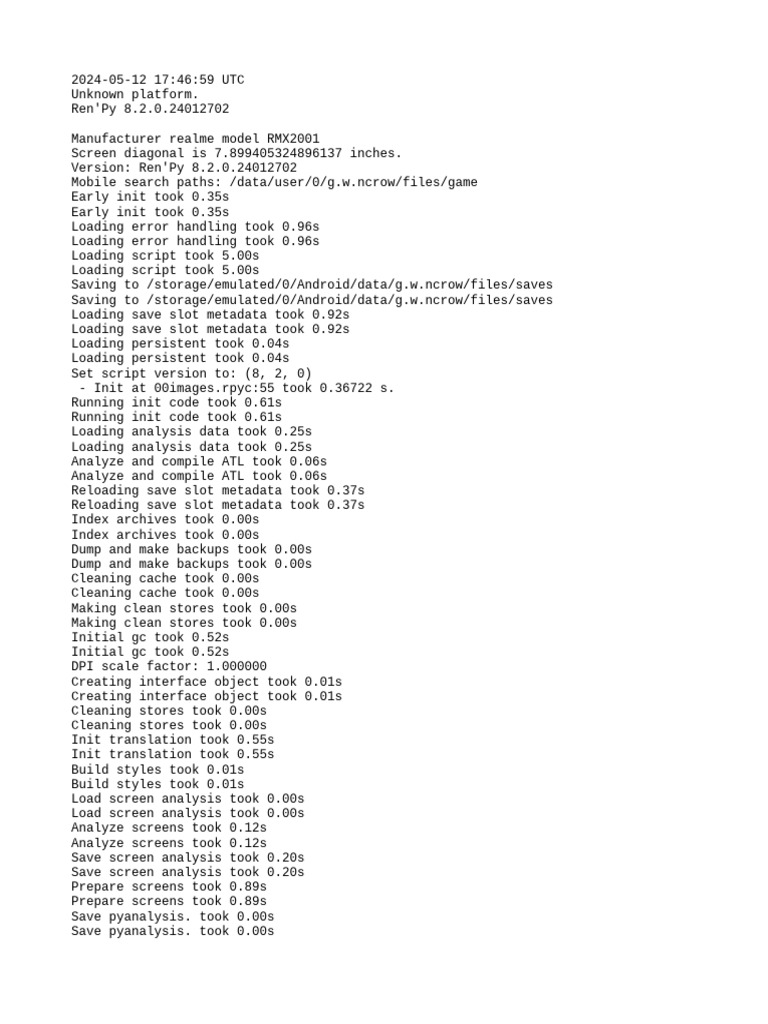 2024-05-12 17:46:59 UTC
Unknown platform.
Ren'Py 8.2.0.24012702

Manufacturer realme model RMX2001
Screen diagonal is 7.899405324896137 inches.
Version: Ren'Py 8.2.0.24012702
Mobile search paths: /data/user/0/g.w.ncrow/files/game
Early init took 0.35s
Early init took 0.35s
Loading error handling took 0.96s
Loading error handling took 0.96s
Loading script took 5.00s
Loading script took 5.00s
Saving to /storage/emulated/0/Android/data/g.w.ncrow/files/saves
Saving to /storage/emulated/0/Android/data/g.w.ncrow/files/saves
Loading save slot metadata took 0.92s
Loading save slot metadata took 0.92s
Loading persistent took 0.04s
Loading persistent took 0.04s
Set script version to: (8, 2, 0)
 - Init at 00images.rpyc:55 took 0.36722 s.
Running init code took 0.61s
Running init code took 0.61s
Loading analysis data took 0.25s
Loading analysis data took 0.25s
Analyze and compile ATL took 0.06s
Analyze and compile ATL took 0.06s
Reloading save slot metadata took 0.37s
Reloading save slot metadata took 0.37s
Index archives took 0.00s
Index archives took 0.00s
Dump and make backups took 0.00s
Dump and make backups took 0.00s
Cleaning cache took 0.00s
Cleaning cache took 0.00s
Making clean stores took 0.00s
Making clean stores took 0.00s
Initial gc took 0.52s
Initial gc took 0.52s
DPI scale factor: 1.000000
Creating interface object took 0.01s
Creating interface object took 0.01s
Cleaning stores took 0.00s
Cleaning stores took 0.00s
Init translation took 0.55s
Init translation took 0.55s
Build styles took 0.01s
Build styles took 0.01s
Load screen analysis took 0.00s
Load screen analysis took 0.00s
Analyze screens took 0.12s
Analyze screens took 0.12s
Save screen analysis took 0.20s
Save screen analysis took 0.20s
Prepare screens took 0.89s
Prepare screens took 0.89s
Save pyanalysis. took 0.00s
Save pyanalysis. took 0.00s